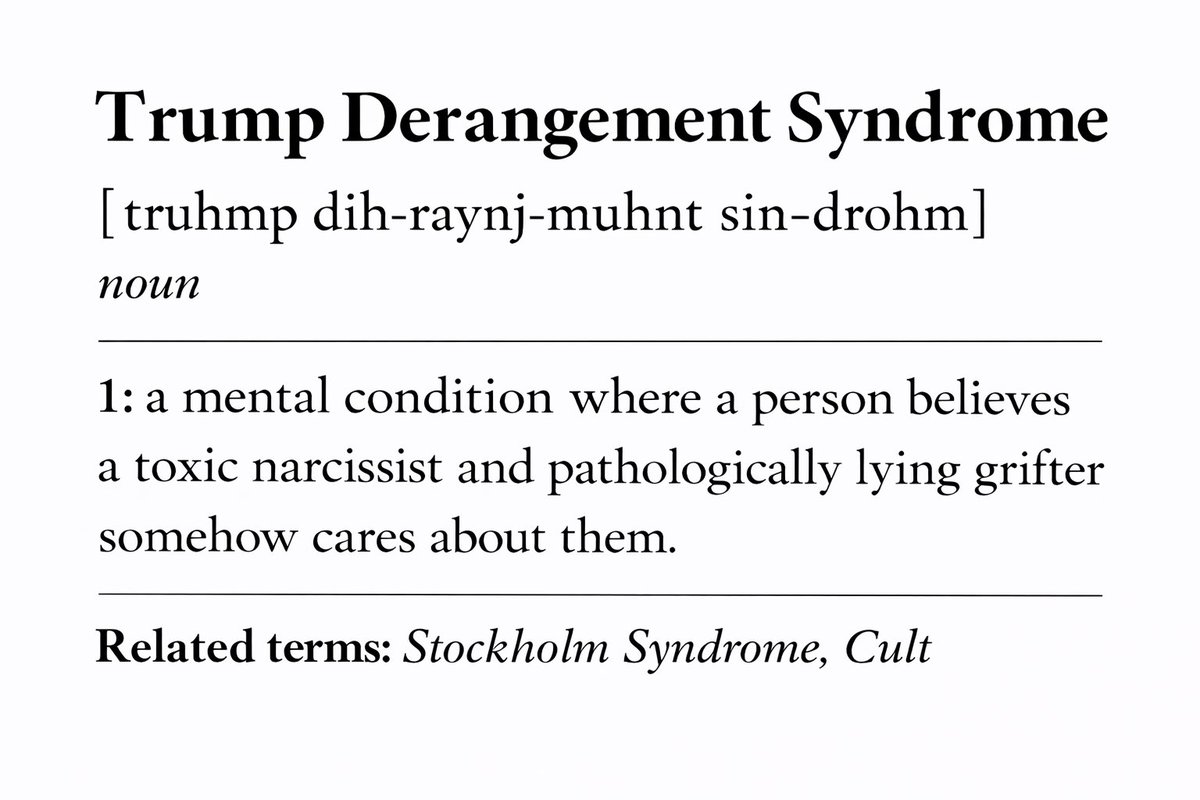 Trump Derangement Syndrome

[truhmp dih-raynj-muhnt sin-drohm]

noun

1: a mental condition where a person believes a toxic narcissist and pathologically lying grifter somehow cares about them.

Related terms: Stockholm Syndrome, Cult